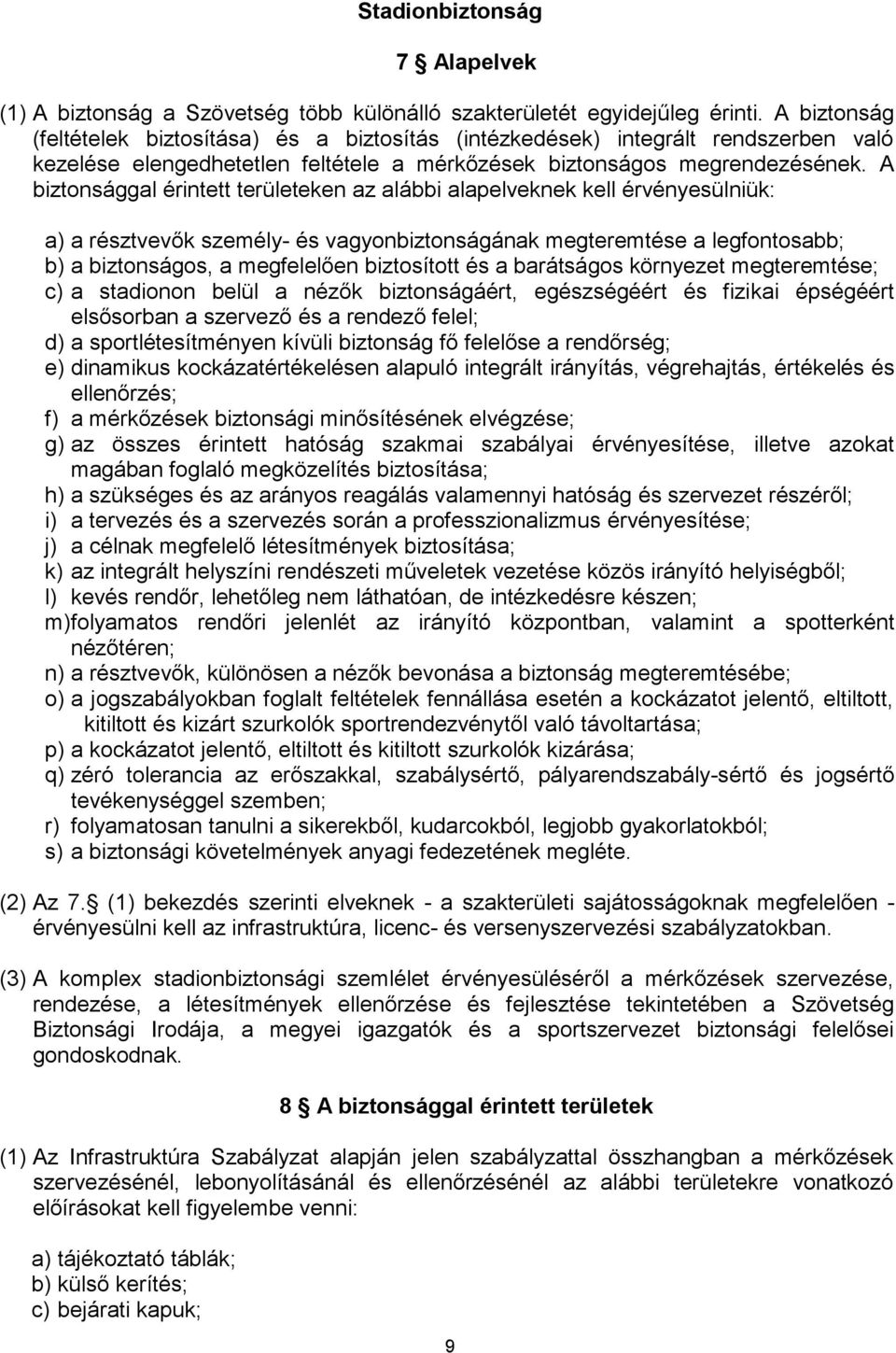 Stadionbiztonság

7 § Alapelvek

(1) A biztonság a Szövetség több különálló szakterületét egyidejűleg érinti. A biztonság (feltételek biztosítása) és a biztosítás (intézkedések) integrált rendszerben való kezelése elengedhetetlen feltétele a mérkőzések biztonságos megrendezésének. A biztonsággal érintett területeken az alábbi alapelveknek kell érvényesülniük:

a) a résztvevők személy- és vagyonbiztonságának megteremtése a legfontosabb;
b) a biztonságos, a megfelelően biztosított és a barátságos környezet megteremtése;
c) a stadionon belül a nézők biztonságáért, egészségéért és fizikai épségéért elsősorban a szervező és a rendező felel;
d) a sportlétesítményen kívüli biztonság fő felelőse a rendőrség;
e) dinamikus kockázatértékelésen alapuló integrált irányítás, végrehajtás, értékelés és ellenőrzés;
f) a mérkőzések biztonsági minősítésének elvégzése;
g) az összes érintett hatóság szakmai szabályai érvényesítése, illetve azokat magában foglaló megközelítés biztosítása;
h) a szükséges és az arányos reagálás valamennyi hatóság és szervezet részéről;
i) a tervezés és a szervezés során a professzionalizmus érvényesítése;
j) a célnak megfelelő létesítmények biztosítása;
k) az integrált helyszíni rendészeti műveletek vezetése közös irányító helyiségből;
l) kevés rendőr, lehetőleg nem láthatóan, de intézkedésre készen;
m)folyamatos rendőri jelenlét az irányító központban, valamint a spotterként nézőtéren;
n) a résztvevők, különösen a nézők bevonása a biztonság megteremtésébe;
o) a jogszabályokban foglalt feltételek fennállása esetén a kockázatot jelentő, eltiltott, kitiltott és kizárt szurkolók sportrendezvénytől való távoltartása;
p) a kockázatot jelentő, eltiltott és kitiltott szurkolók kizárása;
q) zéró tolerancia az erőszakkal, szabálysértő, pályarendszabály-sértő és jogsértő tevékenységgel szemben;
r) folyamatosan tanulni a sikerekből, kudarcokból, legjobb gyakorlatokból;
s) a biztonsági követelmények anyagi fedezetének megléte.

(2) Az 7.§ (1) bekezdés szerinti elveknek - a szakterületi sajátosságoknak megfelelően - érvényesülni kell az infrastruktúra, licenc- és versenyszervezési szabályzatokban.

(3) A komplex stadionbiztonsági szemlélet érvényesüléséről a mérkőzések szervezése, rendezése, a létesítmények ellenőrzése és fejlesztése tekintetében a Szövetség Biztonsági Irodája, a megyei igazgatók és a sportszervezet biztonsági felelősei gondoskodnak.

8 § A biztonsággal érintett területek

(1) Az Infrastruktúra Szabályzat alapján jelen szabályzattal összhangban a mérkőzések szervezésénél, lebonyolításánál és ellenőrzésénél az alábbi területekre vonatkozó előírásokat kell figyelembe venni:

a) tájékoztató táblák;
b) külső kerítés;
c) bejárati kapuk;

9